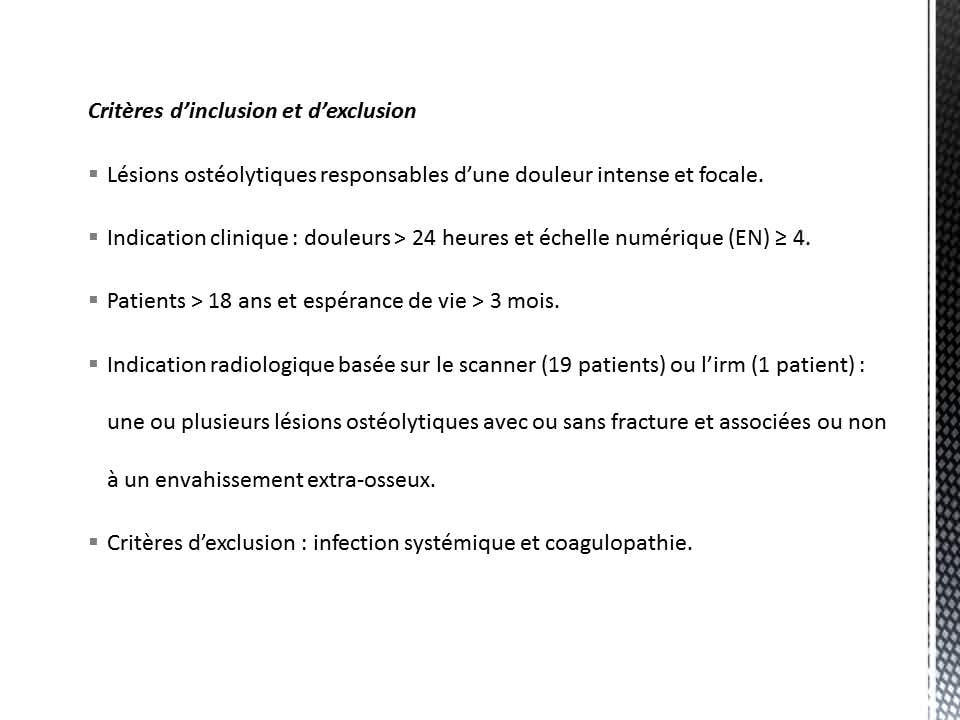 Critères d'inclusion et d'exclusion

▪ Lésions ostéolytiques responsables d'une douleur intense et focale.

▪ Indication clinique : douleurs > 24 heures et échelle numérique (EN) ≥ 4.

▪ Patients > 18 ans et espérance de vie > 3 mois.

▪ Indication radiologique basée sur le scanner (19 patients) ou l'irm (1 patient) : une ou plusieurs lésions ostéolytiques avec ou sans fracture et associées ou non à un envahissement extra-osseux.

▪ Critères d'exclusion : infection systémique et coagulopathie.